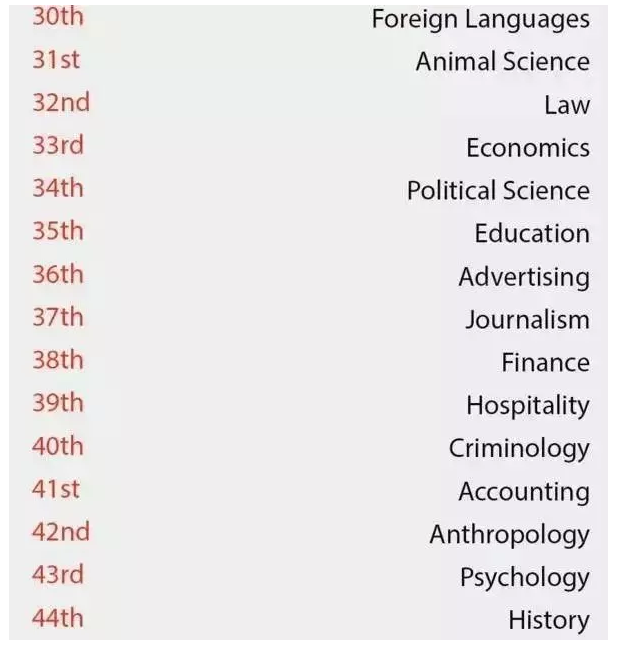 30th Foreign Languages
31st Animal Science
32nd Law
33rd Economics
34th Political Science
35th Education
36th Advertising
37th Journalism
38th Finance
39th Hospitality
40th Criminology
41st Accounting
42nd Anthropology
43rd Psychology
44th History